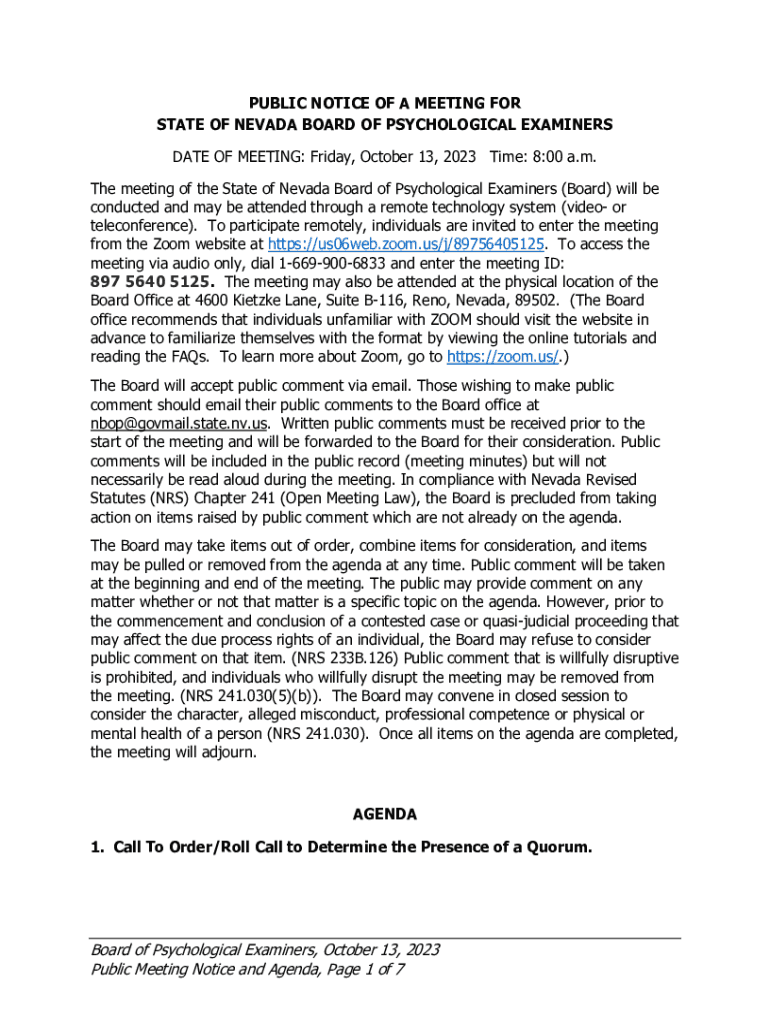 PUBLIC NOTICE OF A MEETING FOR
STATE OF NEVADA BOARD OF PSYCHOLOGICAL EXAMINERS

DATE OF MEETING: Friday, October 13, 2023 Time: 8:00 a.m.

The meeting of the State of Nevada Board of Psychological Examiners (Board) will be conducted and may be attended through a remote technology system (video- or teleconference). To participate remotely, individuals are invited to enter the meeting from the Zoom website at https://us06web.zoom.us/j/89756405125. To access the meeting via audio only, dial 1-669-900-6833 and enter the meeting ID: 897 5640 5125. The meeting may also be attended at the physical location of the Board Office at 4600 Kietzke Lane, Suite B-116, Reno, Nevada, 89502. (The Board office recommends that individuals unfamiliar with ZOOM should visit the website in advance to familiarize themselves with the format by viewing the online tutorials and reading the FAQs. To learn more about Zoom, go to https://zoom.us/.)

The Board will accept public comment via email. Those wishing to make public comment should email their public comments to the Board office at nbop@govmail.state.nv.us. Written public comments must be received prior to the start of the meeting and will be forwarded to the Board for their consideration. Public comments will be included in the public record (meeting minutes) but will not necessarily be read aloud during the meeting. In compliance with Nevada Revised Statutes (NRS) Chapter 241 (Open Meeting Law), the Board is precluded from taking action on items raised by public comment which are not already on the agenda.

The Board may take items out of order, combine items for consideration, and items may be pulled or removed from the agenda at any time. Public comment will be taken at the beginning and end of the meeting. The public may provide comment on any matter whether or not that matter is a specific topic on the agenda. However, prior to the commencement and conclusion of a contested case or quasi-judicial proceeding that may affect the due process rights of an individual, the Board may refuse to consider public comment on that item. (NRS 233B.126) Public comment that is willfully disruptive is prohibited, and individuals who willfully disrupt the meeting may be removed from the meeting. (NRS 241.030(5)(b)). The Board may convene in closed session to consider the character, alleged misconduct, professional competence or physical or mental health of a person (NRS 241.030). Once all items on the agenda are completed, the meeting will adjourn.

AGENDA

1. Call To Order/Roll Call to Determine the Presence of a Quorum.

Board of Psychological Examiners, October 13, 2023
Public Meeting Notice and Agenda, Page 1 of 7